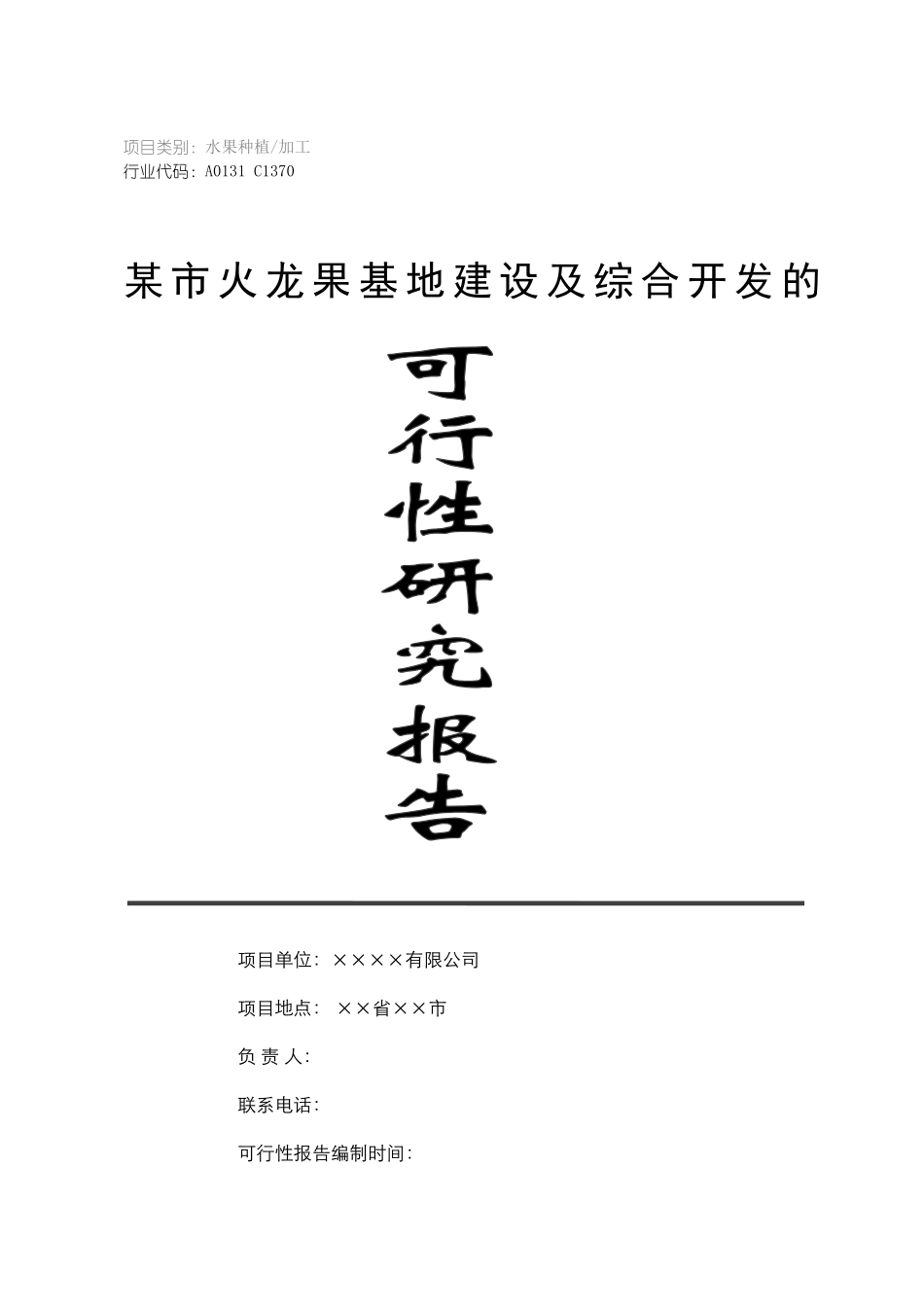 项目类别：水果种植/加工
行业代码：A0131 C1370

某市火龙果基地建设及综合开发的

可行性研究报告

项目单位：××××有限公司

项目地点： ××省××市

负 责 人：

联系电话：

可行性报告编制时间：